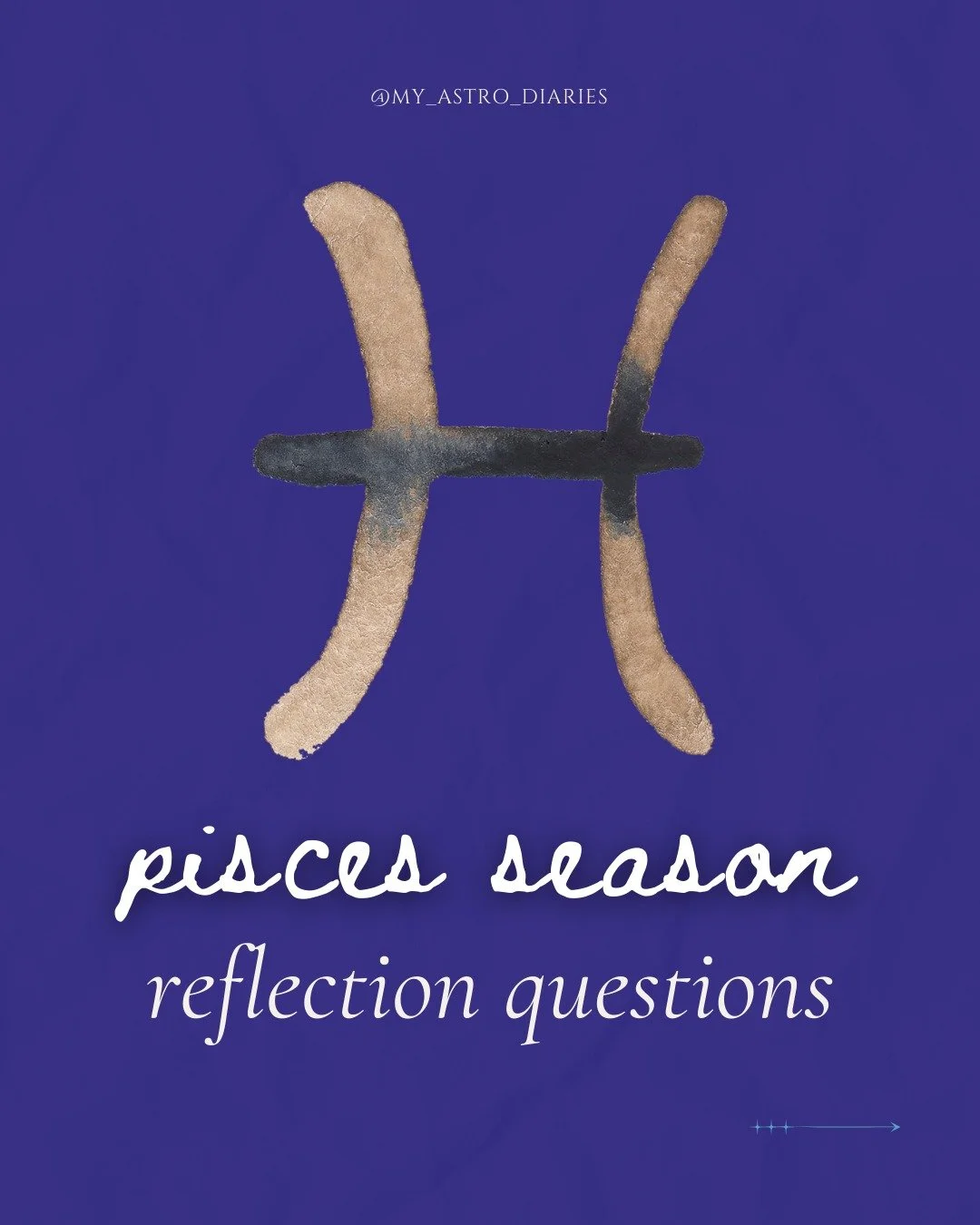 @MY_ASTRO_DIARIES

pisces season

reflection questions